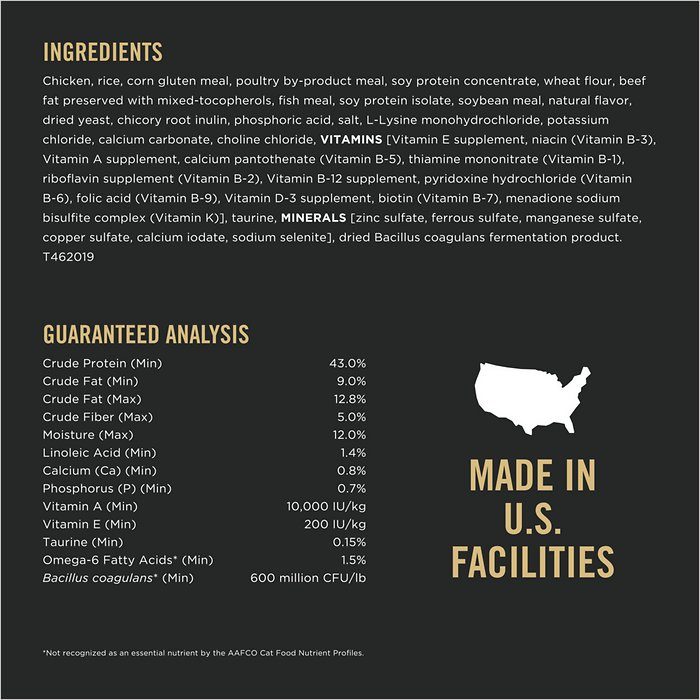 INGREDIENTS

Chicken, rice, corn gluten meal, poultry by-product meal, soy protein concentrate, wheat flour, beef fat preserved with mixed-tocopherols, fish meal, soy protein isolate, soybean meal, natural flavor, dried yeast, chicory root inulin, phosphoric acid, salt, L-Lysine monohydrochloride, potassium chloride, calcium carbonate, choline chloride, VITAMINS [Vitamin E supplement, niacin (Vitamin B-3), Vitamin A supplement, calcium pantothenate (Vitamin B-5), thiamine mononitrate (Vitamin B-1), riboflavin supplement (Vitamin B-2), Vitamin B-12 supplement, pyridoxine hydrochloride (Vitamin B-6), folic acid (Vitamin B-9), Vitamin D-3 supplement, biotin (Vitamin B-7), menadione sodium bisulfite complex (Vitamin K)], taurine, MINERALS [zinc sulfate, ferrous sulfate, manganese sulfate, copper sulfate, calcium iodate, sodium selenite], dried Bacillus coagulans fermentation product. T462019

GUARANTEED ANALYSIS

| | |
|---|---|
| Crude Protein (Min) | 43.0% |
| Crude Fat (Min) | 9.0% |
| Crude Fat (Max) | 12.8% |
| Crude Fiber (Max) | 5.0% |
| Moisture (Max) | 12.0% |
| Linoleic Acid (Min) | 1.4% |
| Calcium (Ca) (Min) | 0.8% |
| Phosphorus (P) (Min) | 0.7% |
| Vitamin A (Min) | 10,000 IU/kg |
| Vitamin E (Min) | 200 IU/kg |
| Taurine (Min) | 0.15% |
| Omega-6 Fatty Acids* (Min) | 1.5% |
| Bacillus coagulans* (Min) | 600 million CFU/lb |

MADE IN U.S. FACILITIES

*Not recognized as an essential nutrient by the AAFCO Cat Food Nutrient Profiles.